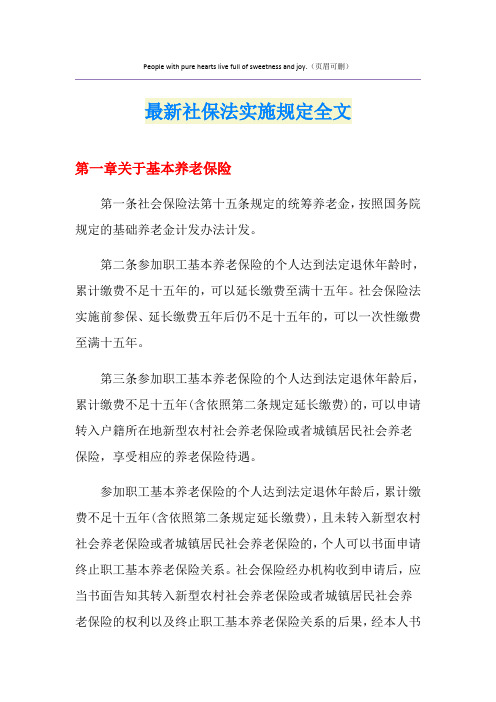 People with pure hearts live full of sweetness and joy.（页眉可删）

最新社保法实施规定全文

第一章关于基本养老保险

第一条社会保险法第十五条规定的统筹养老金，按照国务院规定的基础养老金计发办法计发。

第二条参加职工基本养老保险的个人达到法定退休年龄时，累计缴费不足十五年的，可以延长缴费至满十五年。社会保险法实施前参保、延长缴费五年后仍不足十五年的，可以一次性缴费至满十五年。

第三条参加职工基本养老保险的个人达到法定退休年龄后，累计缴费不足十五年(含依照第二条规定延长缴费)的，可以申请转入户籍所在地新型农村社会养老保险或者城镇居民社会养老保险，享受相应的养老保险待遇。

参加职工基本养老保险的个人达到法定退休年龄后，累计缴费不足十五年(含依照第二条规定延长缴费)，且未转入新型农村社会养老保险或者城镇居民社会养老保险的，个人可以书面申请终止职工基本养老保险关系。社会保险经办机构收到申请后，应当书面告知其转入新型农村社会养老保险或者城镇居民社会养老保险的权利以及终止职工基本养老保险关系的后果，经本人书